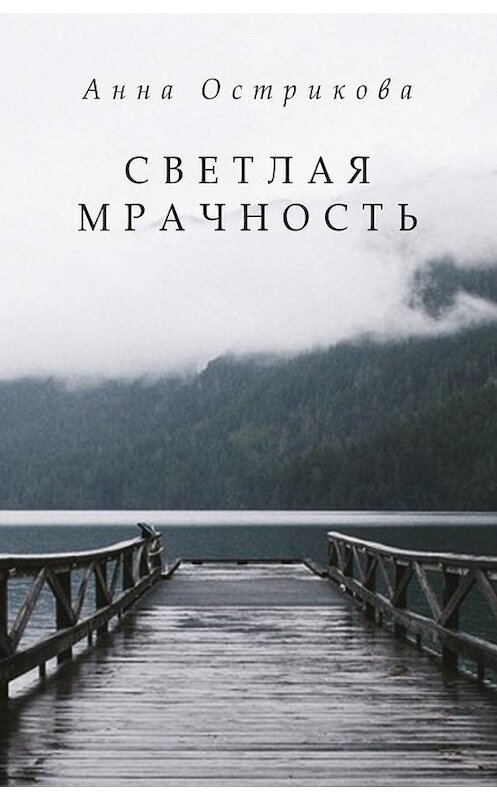 Анна Острикова

СВЕТЛАЯ МРАЧНОСТЬ